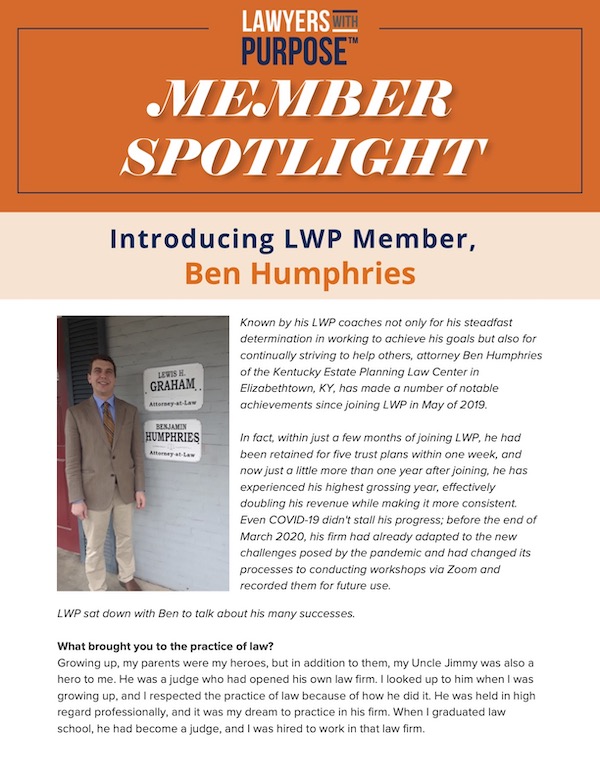 LAWYERS WITH PURPOSE™

MEMBER SPOTLIGHT

Introducing LWP Member, Ben Humphries

LEWIS H. GRAHAM Attorney-at-Law

BENJAMIN HUMPHRIES Attorney-at-Law

Known by his LWP coaches not only for his steadfast determination in working to achieve his goals but also for continually striving to help others, attorney Ben Humphries of the Kentucky Estate Planning Law Center in Elizabethtown, KY, has made a number of notable achievements since joining LWP in May of 2019.

In fact, within just a few months of joining LWP, he had been retained for five trust plans within one week, and now just a little more than one year after joining, he has experienced his highest grossing year, effectively doubling his revenue while making it more consistent. Even COVID-19 didn't stall his progress; before the end of March 2020, his firm had already adapted to the new challenges posed by the pandemic and had changed its processes to conducting workshops via Zoom and recorded them for future use.

LWP sat down with Ben to talk about his many successes.

What brought you to the practice of law?
Growing up, my parents were my heroes, but in addition to them, my Uncle Jimmy was also a hero to me. He was a judge who had opened his own law firm. I looked up to him when I was growing up, and I respected the practice of law because of how he did it. He was held in high regard professionally, and it was my dream to practice in his firm. When I graduated law school, he had become a judge, and I was hired to work in that law firm.